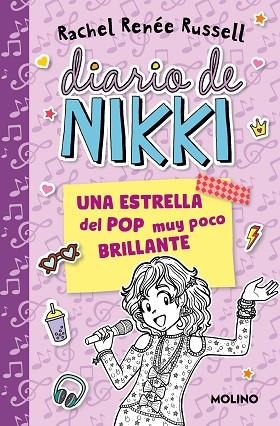 Rachel Renée Russell

diario de NIKKI

UNA ESTRELLA del POP muy poco BRILLANTE

MOLINO